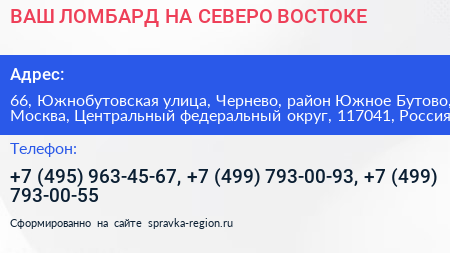 ВАШ ЛОМБАРД НА СЕВЕРО ВОСТОКЕ

Адрес:

66, Южнобутовская улица, Чернево, район Южное Бутово, Москва, Центральный федеральный округ, 117041, Россия

Телефон:

+7 (495) 963-45-67, +7 (499) 793-00-93, +7 (499) 793-00-55

Сформированно на сайте spravka-region.ru